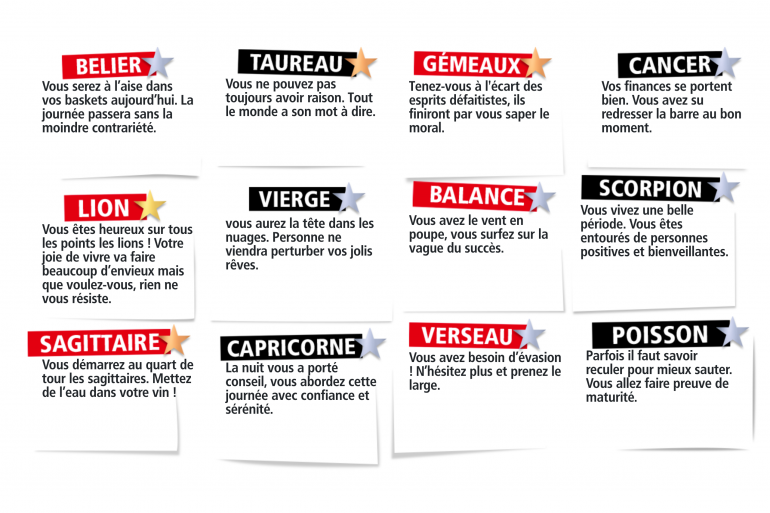 BELIER

Vous serez à l'aise dans vos baskets aujourd'hui. La journée passera sans la moindre contrariété.

TAUREAU

Vous ne pouvez pas toujours avoir raison. Tout le monde a son mot à dire.

GÉMEAUX

Tenez-vous à l'écart des esprits défaitistes, ils finiront par vous saper le moral.

CANCER

Vos finances se portent bien. Vous avez su redresser la barre au bon moment.

LION

Vous êtes heureux sur tous les points les lions ! Votre joie de vivre va faire beaucoup d'envieux mais que voulez-vous, rien ne vous résiste.

VIERGE

vous aurez la tête dans les nuages. Personne ne viendra perturber vos jolis rêves.

BALANCE

Vous avez le vent en poupe, vous surfez sur la vague du succès.

SCORPION

Vous vivez une belle période. Vous êtes entourés de personnes positives et bienveillantes.

SAGITTAIRE

Vous démarrez au quart de tour les sagittaires. Mettez de l'eau dans votre vin !

CAPRICORNE

La nuit vous a porté conseil, vous abordez cette journée avec confiance et sérénité.

VERSEAU

Vous avez besoin d'évasion ! N'hésitez plus et prenez le large.

POISSON

Parfois il faut savoir reculer pour mieux sauter. Vous allez faire preuve de maturité.